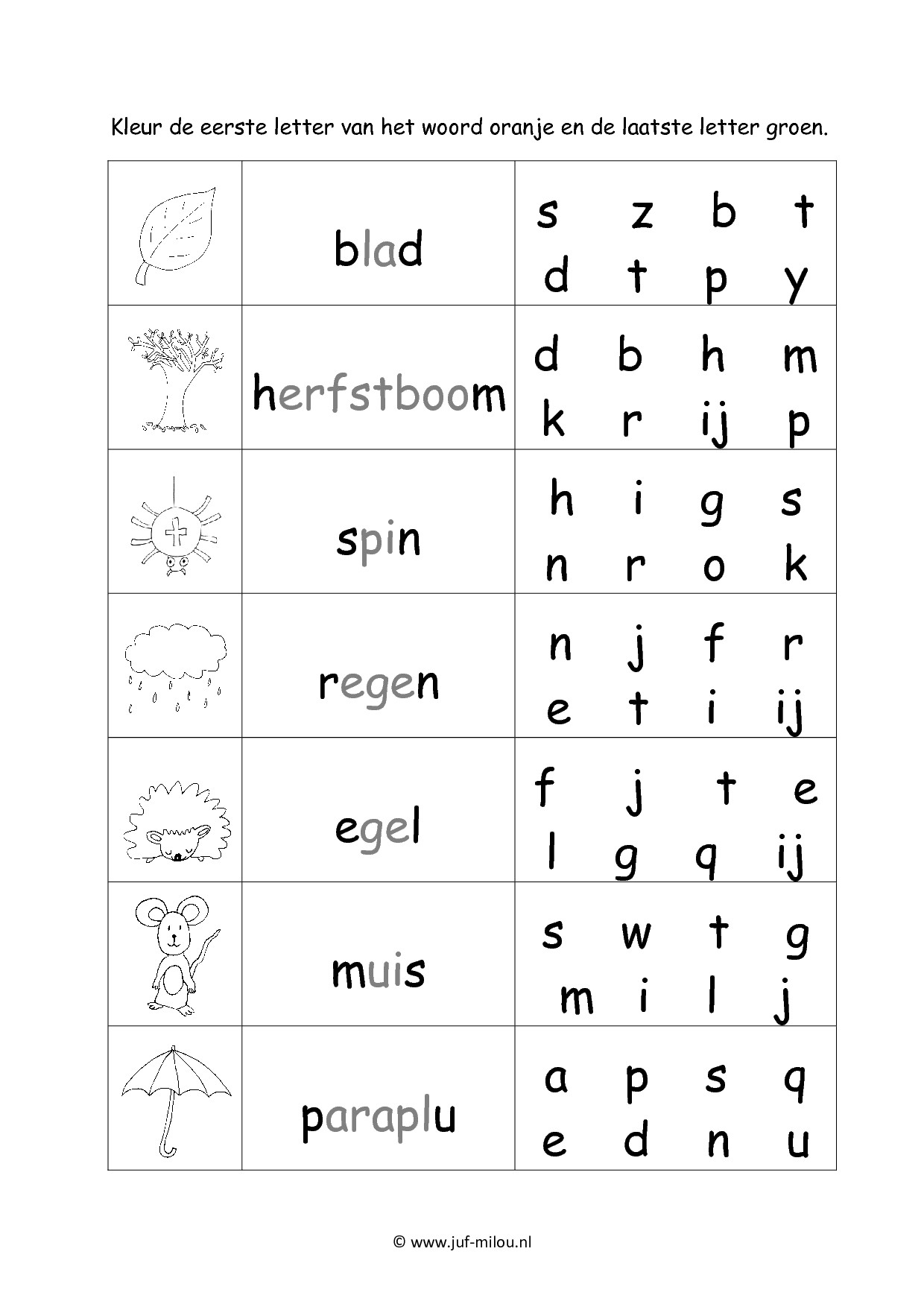 Kleur de eerste letter van het woord oranje en de laatste letter groen.

| | | |
|---|---|---|
| | blad | s z b t<br>d t p y |
| | herfstboom | d b h m<br>k r ij p |
| | spin | h i g s<br>n r o k |
| | regen | n j f r<br>e t i ij |
| | egel | f j t e<br>l g q ij |
| | muis | s w t g<br>m i l j |
| | paraplu | a p s q<br>e d n u |

© www.juf-milou.nl